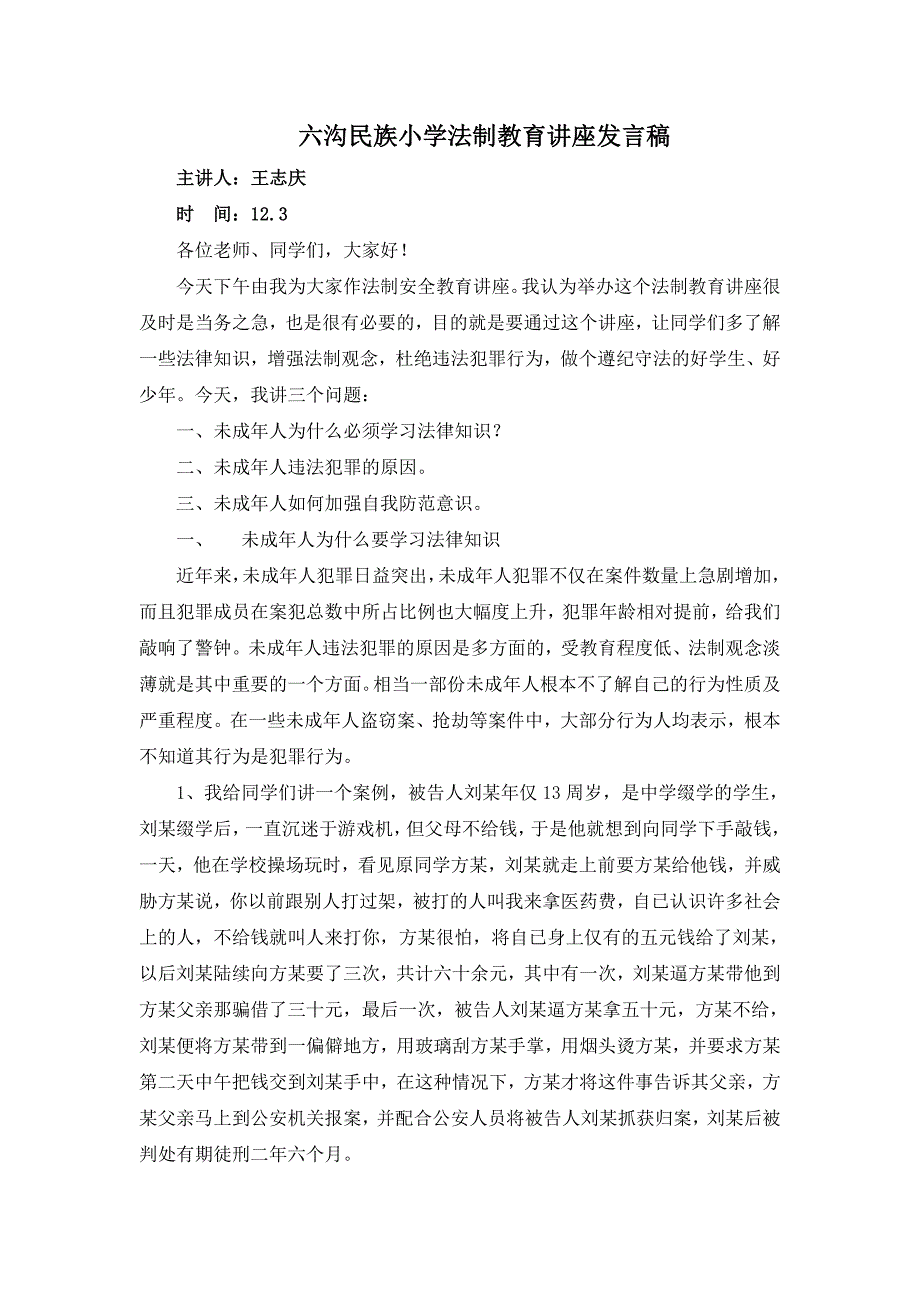 六沟民族小学法制教育讲座发言稿

主讲人：王志庆

时　间：12.3

各位老师、同学们，大家好！

今天下午由我为大家作法制安全教育讲座。我认为举办这个法制教育讲座很及时是当务之急，也是很有必要的，目的就是要通过这个讲座，让同学们多了解一些法律知识，增强法制观念，杜绝违法犯罪行为，做个遵纪守法的好学生、好少年。今天，我讲三个问题：

一、未成年人为什么必须学习法律知识？

二、未成年人违法犯罪的原因。

三、未成年人如何加强自我防范意识。

一、　未成年人为什么要学习法律知识

近年来，未成年人犯罪日益突出，未成年人犯罪不仅在案件数量上急剧增加，而且犯罪成员在案犯总数中所占比例也大幅度上升，犯罪年龄相对提前，给我们敲响了警钟。未成年人违法犯罪的原因是多方面的，受教育程度低、法制观念淡薄就是其中重要的一个方面。相当一部份未成年人根本不了解自己的行为性质及严重程度。在一些未成年人盗窃案、抢劫等案件中，大部分行为人均表示，根本不知道其行为是犯罪行为。

1、我给同学们讲一个案例，被告人刘某年仅13周岁，是中学缀学的学生，刘某缀学后，一直沉迷于游戏机，但父母不给钱，于是他就想到向同学下手敲钱，一天，他在学校操场玩时，看见原同学方某，刘某就走上前要方某给他钱，并威胁方某说，你以前跟别人打过架，被打的人叫我来拿医药费，自己认识许多社会上的人，不给钱就叫人来打你，方某很怕，将自己身上仅有的五元钱给了刘某，以后刘某陆续向方某要了三次，共计六十余元，其中有一次，刘某逼方某带他到方某父亲那骗借了三十元，最后一次，被告人刘某逼方某拿五十元，方某不给，刘某便将方某带到一偏僻地方，用玻璃刮方某手掌，用烟头烫方某，并要求方某第二天中午把钱交到刘某手中，在这种情况下，方某才将这件事告诉其父亲，方某父亲马上到公安机关报案，并配合公安人员将被告人刘某抓获归案，刘某后被判处有期徒刑二年六个月。